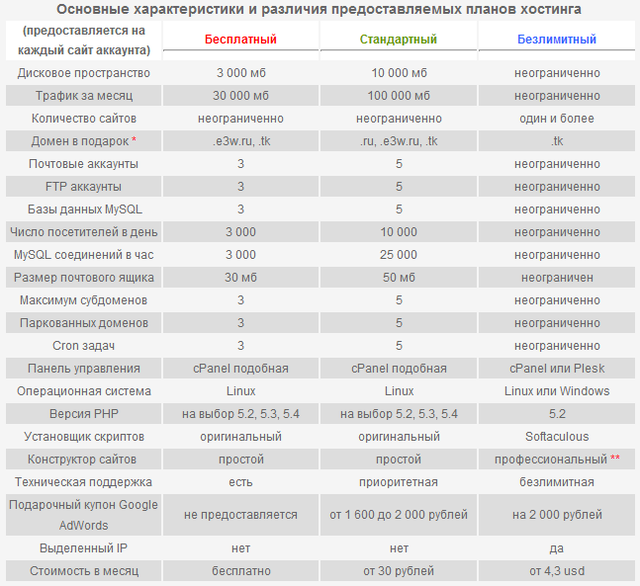 Основные характеристики и различия предоставляемых планов хостинга

| (предоставляется на каждый сайт аккаунта) | Бесплатный | Стандартный | Безлимитный |
|---|---|---|---|
| Дисковое пространство | 3 000 мб | 10 000 мб | неограниченно |
| Трафик за месяц | 30 000 мб | 100 000 мб | неограниченно |
| Количество сайтов | неограниченно | неограниченно | один и более |
| Домен в подарок * | .e3w.ru, .tk | .ru, .e3w.ru, .tk | .tk |
| Почтовые аккаунты | 3 | 5 | неограниченно |
| FTP аккаунты | 3 | 5 | неограниченно |
| Базы данных MySQL | 3 | 5 | неограниченно |
| Число посетителей в день | 3 000 | 10 000 | неограниченно |
| MySQL соединений в час | 3 000 | 25 000 | неограниченно |
| Размер почтового ящика | 30 мб | 50 мб | неограничен |
| Максимум субдоменов | 3 | 5 | неограниченно |
| Паркованных доменов | 3 | 5 | неограниченно |
| Cron задач | 3 | 5 | неограниченно |
| Панель управления | cPanel подобная | cPanel подобная | cPanel или Plesk |
| Операционная система | Linux | Linux | Linux или Windows |
| Версия PHP | на выбор 5.2, 5.3, 5.4 | на выбор 5.2, 5.3, 5.4 | 5.2 |
| Установщик скриптов | оригинальный | оригинальный | Softaculous |
| Конструктор сайтов | простой | простой | профессиональный ** |
| Техническая поддержка | есть | приоритетная | безлимитная |
| Подарочный купон Google AdWords | не предоставляется | от 1 600 до 2 000 рублей | на 2 000 рублей |
| Выделенный IP | нет | нет | да |
| Стоимость в месяц | бесплатно | от 30 рублей | от 4,3 usd |